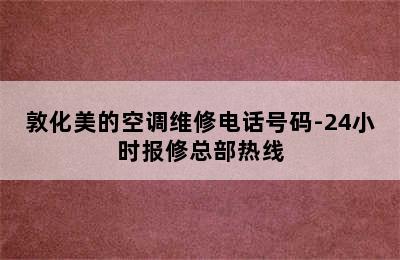 敦化美的空调维修电话号码-24小时报修总部热线